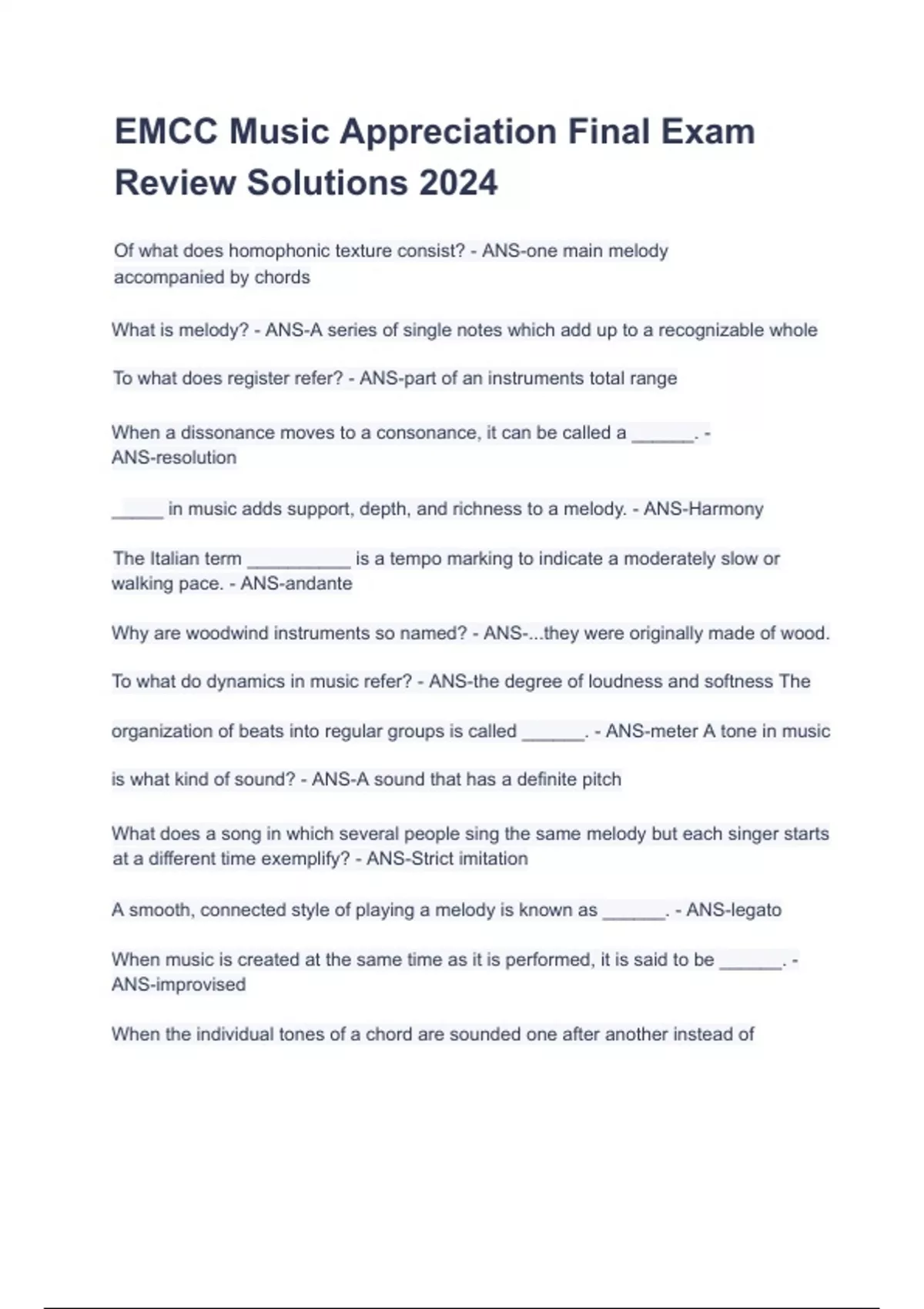 EMCC Music Appreciation Final Exam Review Solutions 2024

Of what does homophonic texture consist? - ANS-one main melody accompanied by chords

What is melody? - ANS-A series of single notes which add up to a recognizable whole

To what does register refer? - ANS-part of an instruments total range

When a dissonance moves to a consonance, it can be called a ______. - ANS-resolution

_____ in music adds support, depth, and richness to a melody. - ANS-Harmony

The Italian term __________ is a tempo marking to indicate a moderately slow or walking pace. - ANS-andante

Why are woodwind instruments so named? - ANS-...they were originally made of wood.

To what do dynamics in music refer? - ANS-the degree of loudness and softness The

organization of beats into regular groups is called ______. - ANS-meter A tone in music

is what kind of sound? - ANS-A sound that has a definite pitch

What does a song in which several people sing the same melody but each singer starts at a different time exemplify? - ANS-Strict imitation

A smooth, connected style of playing a melody is known as ______. - ANS-legato

When music is created at the same time as it is performed, it is said to be ______. - ANS-improvised

When the individual tones of a chord are sounded one after another instead of